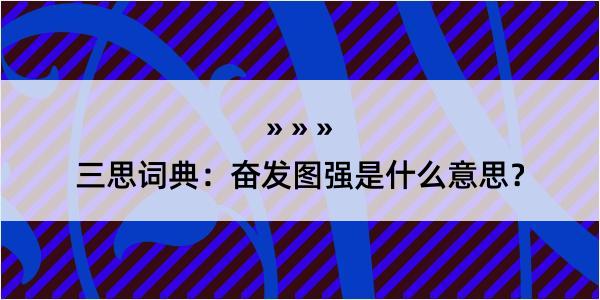 » » »

三思词典：奋发图强是什么意思？